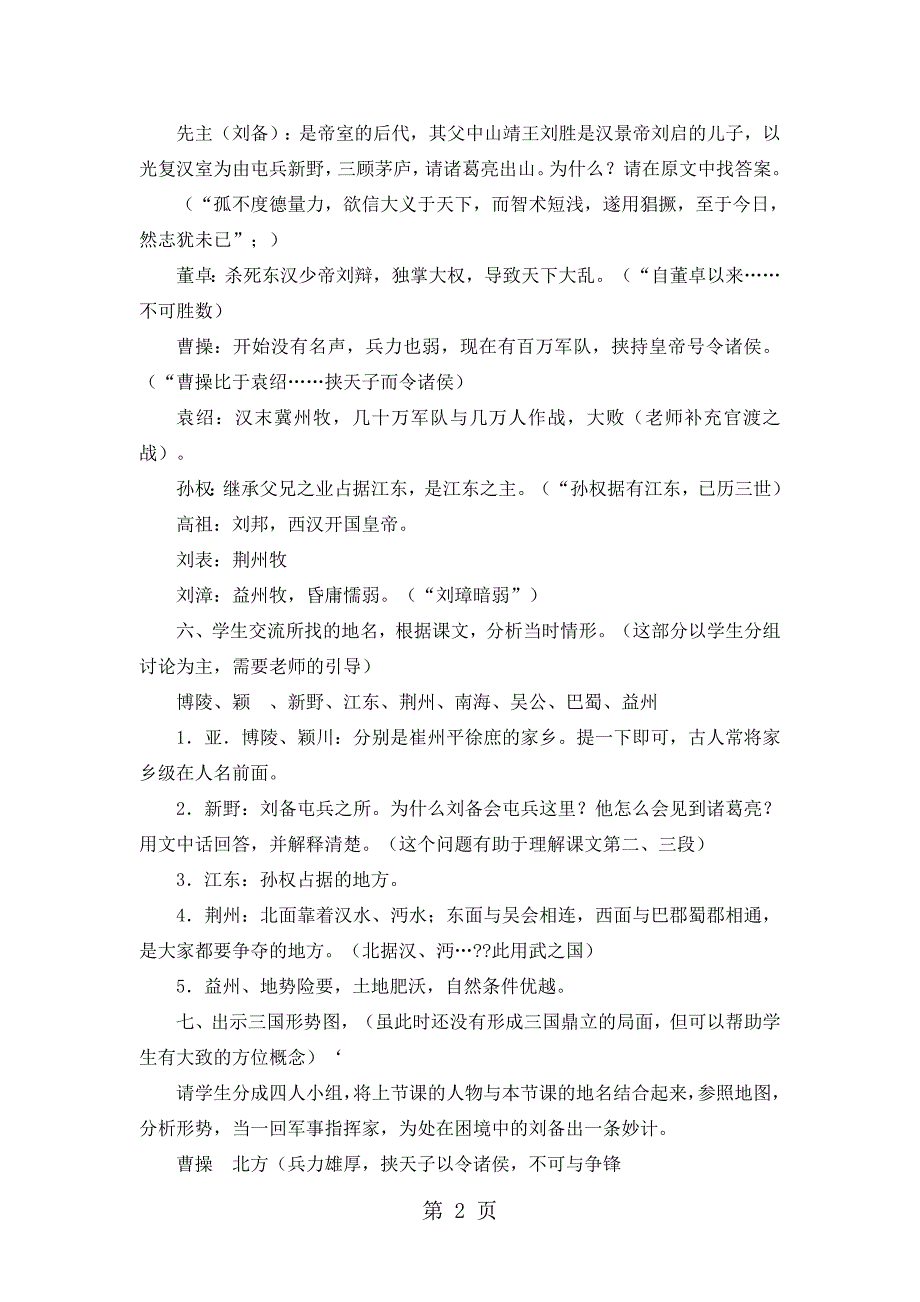 先主（刘备）：是帝室的后代，其父中山靖王刘胜是汉景帝刘启的儿子，以光复汉室为由屯兵新野，三顾茅庐，请诸葛亮出山。为什么？请在原文中找答案。

（“孤不度德量力，欲信大义于天下，而智术短浅，遂用猖獗，至于今日，然志犹未已”；）

董卓：杀死东汉少帝刘辩，独掌大权，导致天下大乱。（“自董卓以来……不可胜数）

曹操：开始没有名声，兵力也弱，现在有百万军队，挟持皇帝号令诸侯。（“曹操比于袁绍……挟天子而令诸侯）

袁绍：汉末冀州牧，几十万军队与几万人作战，大败（老师补充官渡之战）。

孙权：继承父兄之业占据江东，是江东之主。（“孙权据有江东，已历三世）

高祖：刘邦，西汉开国皇帝。

刘表：荆州牧

刘漳：益州牧，昏庸懦弱。（“刘璋暗弱”）

六、学生交流所找的地名，根据课文，分析当时情形。（这部分以学生分组讨论为主，需要老师的引导）

博陵、颖　、新野、江东、荆州、南海、吴公、巴蜀、益州

1．亚．博陵、颖川：分别是崔州平徐庶的家乡。提一下即可，古人常将家乡级在人名前面。

2．新野：刘备屯兵之所。为什么刘备会屯兵这里？他怎么会见到诸葛亮？用文中话回答，并解释清楚。（这个问题有助于理解课文第二、三段）

3．江东：孙权占据的地方。

4．荆州：北面靠着汉水、沔水；东面与吴会相连，西面与巴郡蜀郡相通，是大家都要争夺的地方。（北据汉、沔…??此用武之国）

5．益州、地势险要，土地肥沃，自然条件优越。

七、出示三国形势图，（虽此时还没有形成三国鼎立的局面，但可以帮助学生有大致的方位概念）‘

请学生分成四人小组，将上节课的人物与本节课的地名结合起来，参照地图，分析形势，当一回军事指挥家，为处在困境中的刘备出一条妙计。

曹操　北方（兵力雄厚，挟天子以令诸侯，不可与争锋

第 2 页